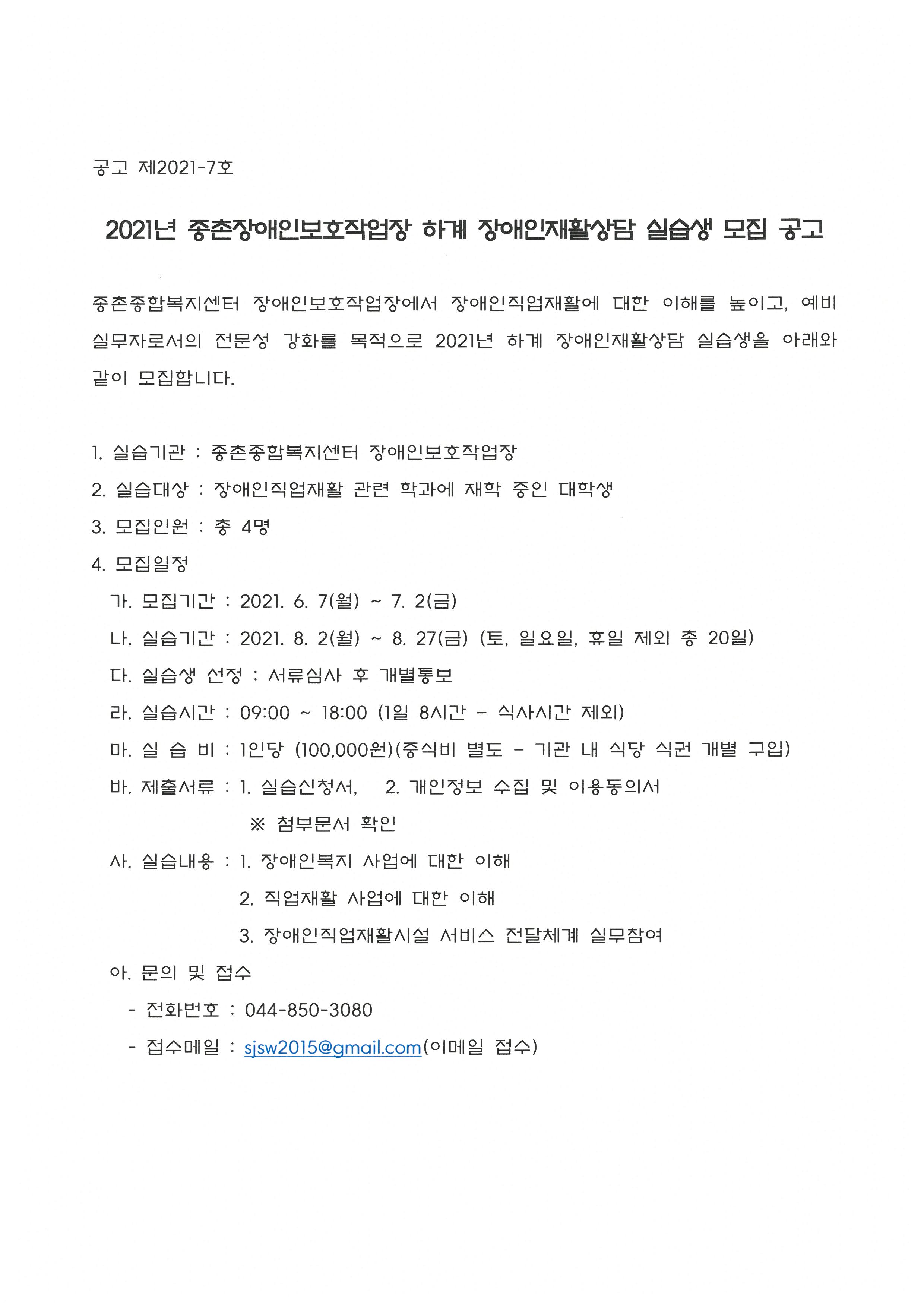 공고 제2021-7호

2021년 종촌장애인보호작업장 하계 장애인재활상담 실습생 모집 공고

종촌종합복지센터 장애인보호작업장에서 장애인직업재활에 대한 이해를 높이고, 예비 실무자로서의 전문성 강화를 목적으로 2021년 하계 장애인재활상담 실습생을 아래와 같이 모집합니다.

1. 실습기관 : 종촌종합복지센터 장애인보호작업장
2. 실습대상 : 장애인직업재활 관련 학과에 재학 중인 대학생
3. 모집인원 : 총 4명
4. 모집일정
가. 모집기간 : 2021. 6. 7(월) ~ 7. 2(금)
나. 실습기간 : 2021. 8. 2(월) ~ 8. 27(금) (토, 일요일, 휴일 제외 총 20일)
다. 실습생 선정 : 서류심사 후 개별통보
라. 실습시간 : 09:00 ~ 18:00 (1일 8시간 - 식사시간 제외)
마. 실 습 비 : 1인당 (100,000원)(중식비 별도 - 기관 내 식당 식권 개별 구입)
바. 제출서류 : 1. 실습신청서, 2. 개인정보 수집 및 이용동의서
※ 첨부문서 확인
사. 실습내용 : 1. 장애인복지 사업에 대한 이해
2. 직업재활 사업에 대한 이해
3. 장애인직업재활시설 서비스 전달체계 실무참여
아. 문의 및 접수
- 전화번호 : 044-850-3080
- 접수메일 : sjsw2015@gmail.com(이메일 접수)